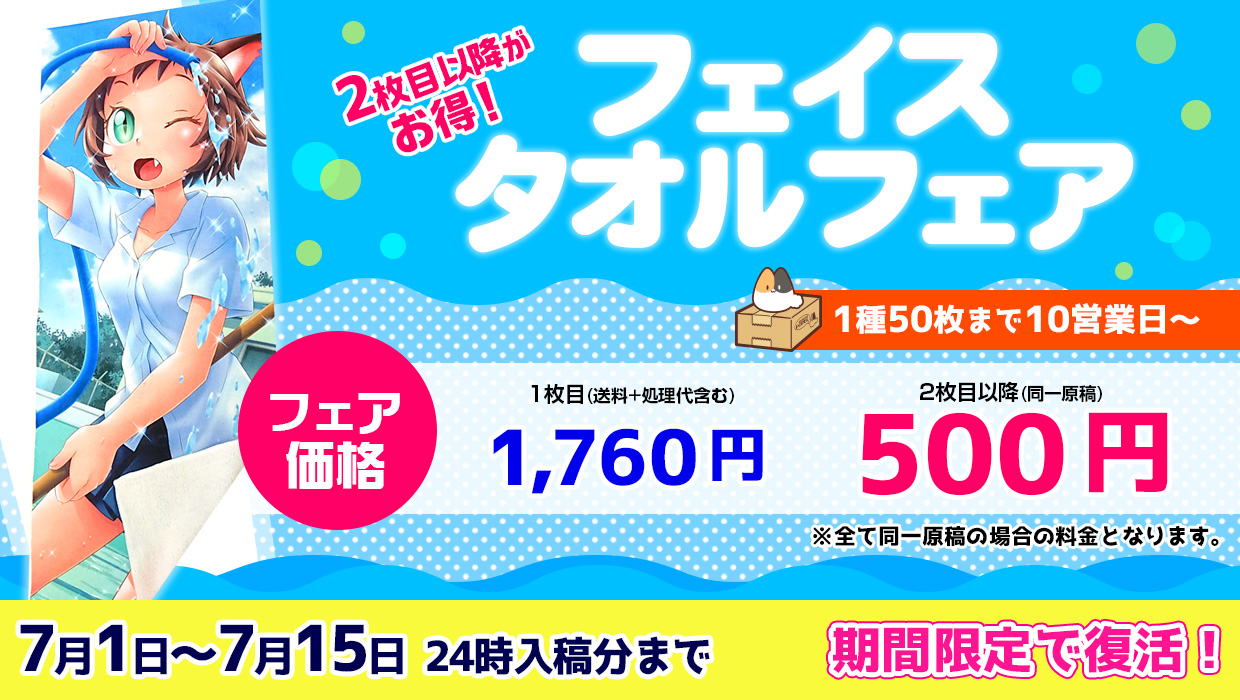 2枚目以降がお得!

フェイスタオルフェア

1種50枚まで10営業日～

フェア価格

1枚目(送料+処理代含む)
1,760円

2枚目以降(同一原稿)
500円

※全て同一原稿の場合の料金となります。

7月1日～7月15日 24時入稿分まで

期間限定で復活!